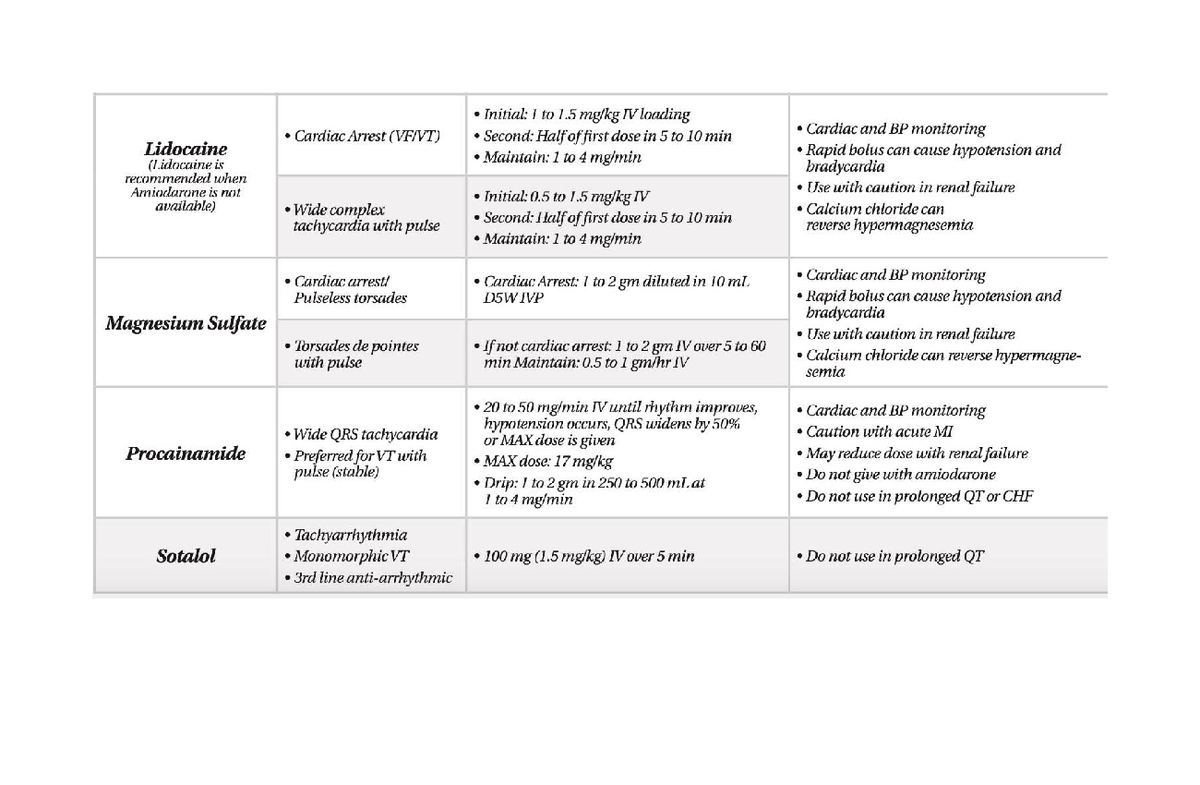 | | | | |
|---|---|---|---|
| **Lidocaine** (Lidocaine is recommended when Amiodarone is not available) | • Cardiac Arrest (VF/VT) | • Initial: 1 to 1.5 mg/kg IV loading • Second: Half of first dose in 5 to 10 min • Maintain: 1 to 4 mg/min | • Cardiac and BP monitoring • Rapid bolus can cause hypotension and bradycardia • Use with caution in renal failure • Calcium chloride can reverse hypermagnesemia |
| | • Wide complex tachycardia with pulse | • Initial: 0.5 to 1.5 mg/kg IV • Second: Half of first dose in 5 to 10 min • Maintain: 1 to 4 mg/min | |
| **Magnesium Sulfate** | • Cardiac arrest/ Pulseless torsades | • Cardiac Arrest: 1 to 2 gm diluted in 10 mL D5W IVP | • Cardiac and BP monitoring • Rapid bolus can cause hypotension and bradycardia • Use with caution in renal failure • Calcium chloride can reverse hypermagnesemia |
| | • Torsades de pointes with pulse | • If not cardiac arrest: 1 to 2 gm IV over 5 to 60 min Maintain: 0.5 to 1 gm/hr IV | |
| **Procainamide** | • Wide QRS tachycardia • Preferred for VT with pulse (stable) | • 20 to 50 mg/min IV until rhythm improves, hypotension occurs, QRS widens by 50% or MAX dose is given • MAX dose: 17 mg/kg • Drip: 1 to 2 gm in 250 to 500 mL at 1 to 4 mg/min | • Cardiac and BP monitoring • Caution with acute MI • May reduce dose with renal failure • Do not give with amiodarone • Do not use in prolonged QT or CHF |
| **Sotalol** | • Tachyarrhythmia • Monomorphic VT • 3rd line anti-arrhythmic | • 100 mg (1.5 mg/kg) IV over 5 min | • Do not use in prolonged QT |